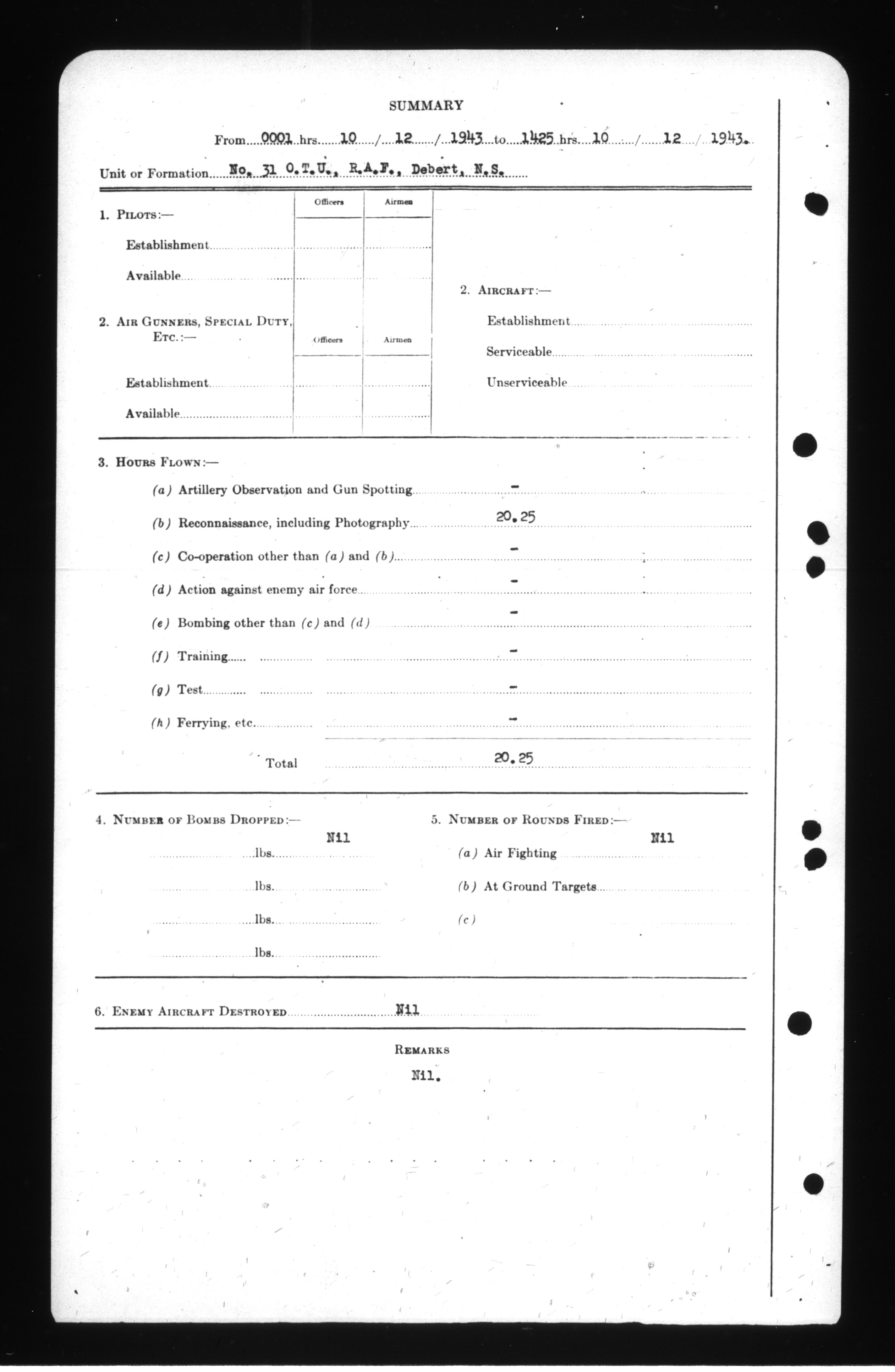 SUMMARY

From 0001 hrs 10 / 12 / 1943 to 1425 hrs 10 / 12 / 1943.

Unit or Formation No. 31 O.T.U., R.A.F., Debert, N.S.

1. PILOTS:—

| | Officers | Airmen |
|---|---|---|
| Establishment | | |
| Available | | |

2. AIR GUNNERS, SPECIAL DUTY, ETC.:—

| | Officers | Airmen |
|---|---|---|
| Establishment | | |
| Available | | |

2. AIRCRAFT:—

Establishment

Serviceable

Unserviceable

3. HOURS FLOWN:—

(a) Artillery Observation and Gun Spotting -

(b) Reconnaissance, including Photography 20.25

(c) Co-operation other than (a) and (b) -

(d) Action against enemy air force -

(e) Bombing other than (c) and (d) -

(f) Training -

(g) Test -

(h) Ferrying, etc. -

Total 20.25

4. NUMBER OF BOMBS DROPPED:— Nil

lbs.

lbs.

lbs.

lbs.

5. NUMBER OF ROUNDS FIRED:— Nil

(a) Air Fighting

(b) At Ground Targets

(c)

6. ENEMY AIRCRAFT DESTROYED Nil

REMARKS

Nil.